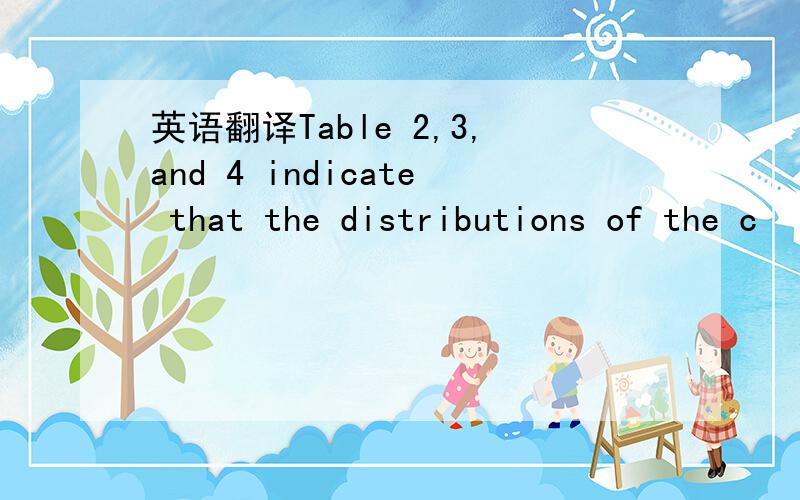 英语翻译Table 2,3, and 4 indicate that the distributions of the c